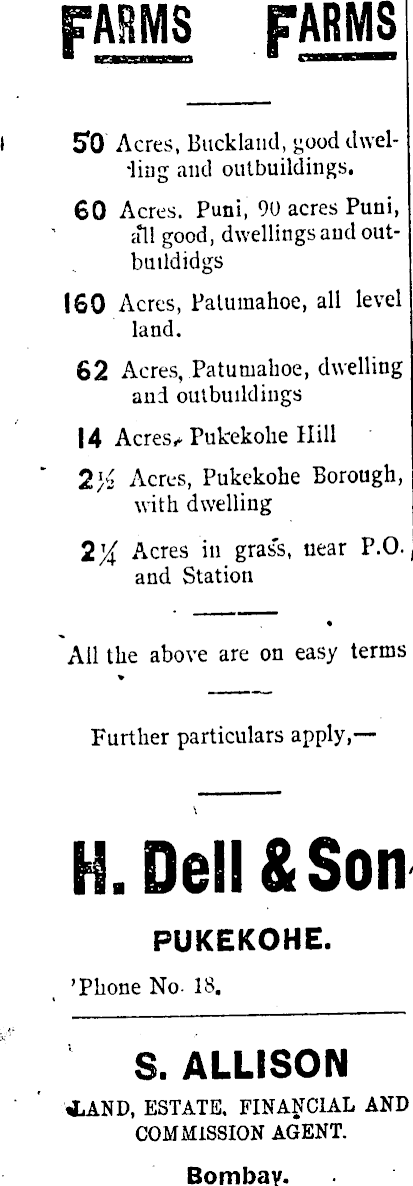 FARMS FARMS

50 Acres, Buckland, good dwelling and outbuildings.

60 Acres. Puni, 90 acres Puni, all good, dwellings and outbuildidgs

160 Acres, Patumahoe, all level land.

62 Acres, Patumahoe, dwelling and outbuildings

14 Acres, Pukekohe Hill

2½ Acres, Pukekohe Borough, with dwelling

2¼ Acres in grass, near P.O. and Station

All the above are on easy terms

Further particulars apply,—

H. Dell & Son

PUKEKOHE.

'Phone No. 18.

S. ALLISON

LAND, ESTATE, FINANCIAL AND COMMISSION AGENT.

Bombay.